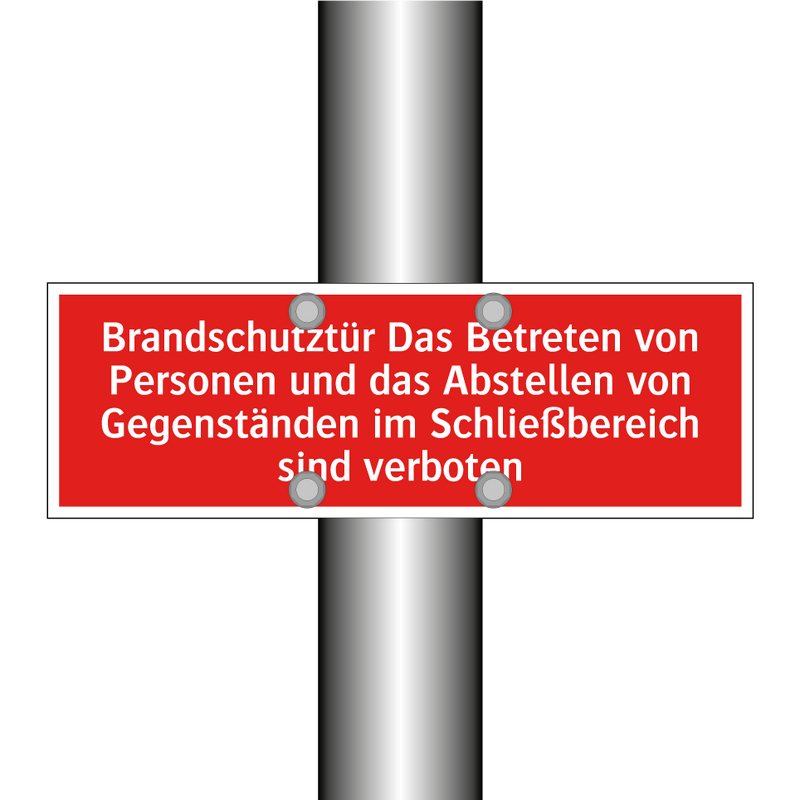 Brandschutztür Das Betreten von Personen und das Abstellen von Gegenständen im Schließbereich sind verboten